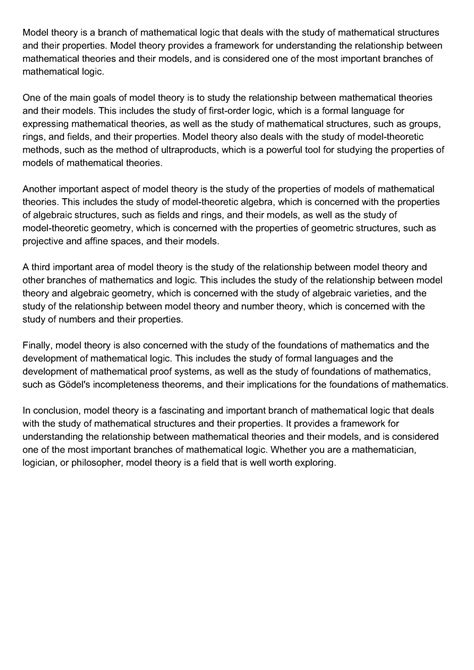 Model theory is a branch of mathematical logic that deals with the study of mathematical structures and their properties. Model theory provides a framework for understanding the relationship between mathematical theories and their models, and is considered one of the most important branches of mathematical logic.

One of the main goals of model theory is to study the relationship between mathematical theories and their models. This includes the study of first-order logic, which is a formal language for expressing mathematical theories, as well as the study of mathematical structures, such as groups, rings, and fields, and their properties. Model theory also deals with the study of model-theoretic methods, such as the method of ultraproducts, which is a powerful tool for studying the properties of models of mathematical theories.

Another important aspect of model theory is the study of the properties of models of mathematical theories. This includes the study of model-theoretic algebra, which is concerned with the properties of algebraic structures, such as fields and rings, and their models, as well as the study of model-theoretic geometry, which is concerned with the properties of geometric structures, such as projective and affine spaces, and their models.

A third important area of model theory is the study of the relationship between model theory and other branches of mathematics and logic. This includes the study of the relationship between model theory and algebraic geometry, which is concerned with the study of algebraic varieties, and the study of the relationship between model theory and number theory, which is concerned with the study of numbers and their properties.

Finally, model theory is also concerned with the study of the foundations of mathematics and the development of mathematical logic. This includes the study of formal languages and the development of mathematical proof systems, as well as the study of foundations of mathematics, such as Gödel's incompleteness theorems, and their implications for the foundations of mathematics.

In conclusion, model theory is a fascinating and important branch of mathematical logic that deals with the study of mathematical structures and their properties. It provides a framework for understanding the relationship between mathematical theories and their models, and is considered one of the most important branches of mathematical logic. Whether you are a mathematician, logician, or philosopher, model theory is a field that is well worth exploring.